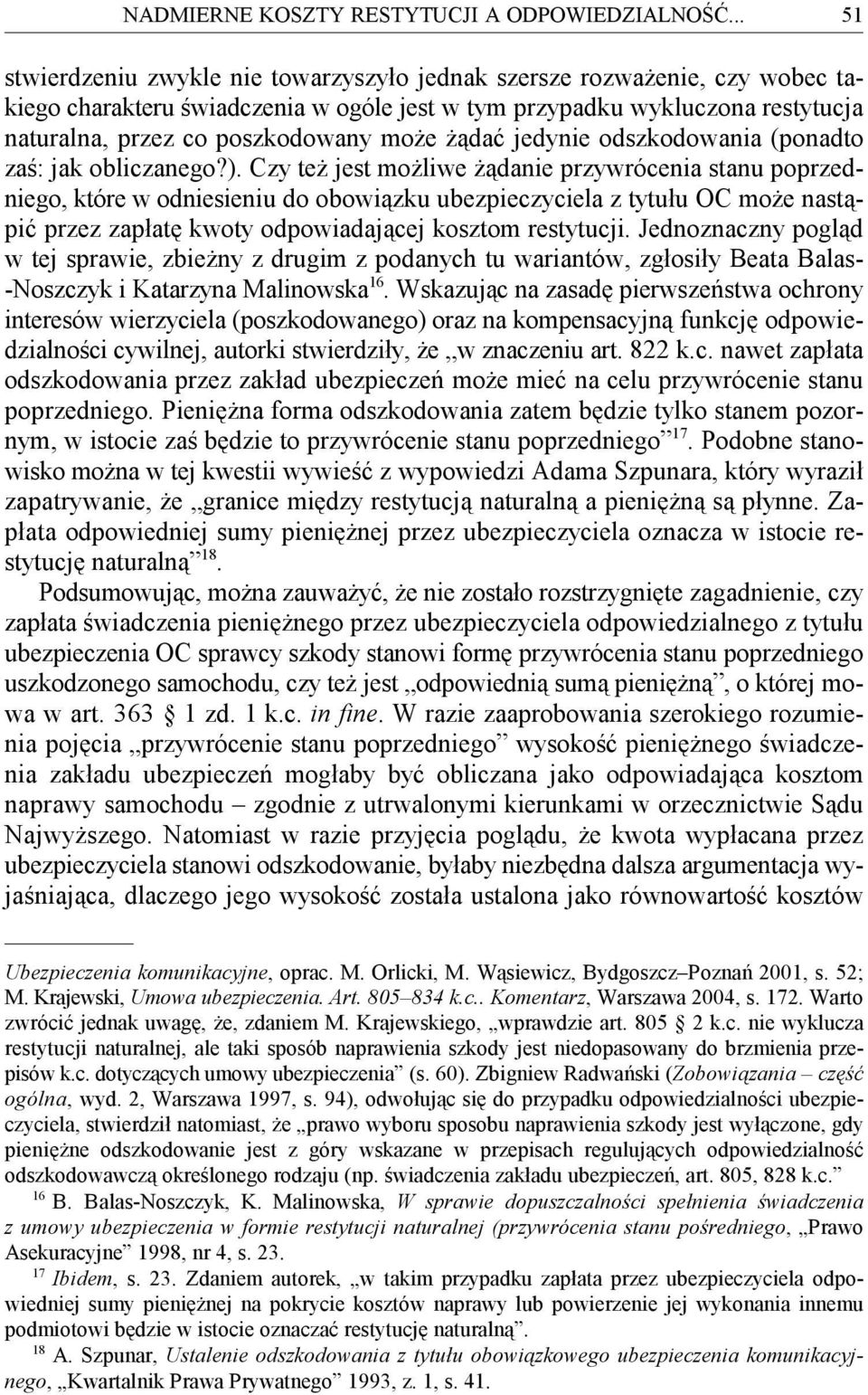 NADMIERNE KOSZTY RESTYTUCJI A ODPOWIEDZIALNOŚĆ... 51

stwierdzeniu zwykle nie towarzyszyło jednak szersze rozważenie, czy wobec takiego charakteru świadczenia w ogóle jest w tym przypadku wykluczona restytucja naturalna, przez co poszkodowany może żądać jedynie odszkodowania (ponadto zaś: jak obliczanego?). Czy też jest możliwe żądanie przywrócenia stanu poprzedniego, które w odniesieniu do obowiązku ubezpieczyciela z tytułu OC może nastąpić przez zapłatę kwoty odpowiadającej kosztom restytucji. Jednoznaczny pogląd w tej sprawie, zbieżny z drugim z podanych tu wariantów, zgłosiły Beata Balas-Noszczyk i Katarzyna Malinowska$^{16}$. Wskazując na zasadę pierwszeństwa ochrony interesów wierzyciela (poszkodowanego) oraz na kompensacyjną funkcję odpowiedzialności cywilnej, autorki stwierdziły, że „w znaczeniu art. 822 k.c. nawet zapłata odszkodowania przez zakład ubezpieczeń może mieć na celu przywrócenie stanu poprzedniego. Pieniężna forma odszkodowania zatem będzie tylko stanem pozornym, w istocie zaś będzie to przywrócenie stanu poprzedniego”$^{17}$. Podobne stanowisko można w tej kwestii wywieść z wypowiedzi Adama Szpunara, który wyraził zapatrywanie, że „granice między restytucją naturalną a pieniężną są płynne. Zapłata odpowiedniej sumy pieniężnej przez ubezpieczyciela oznacza w istocie restytucję naturalną”$^{18}$.

Podsumowując, można zauważyć, że nie zostało rozstrzygnięte zagadnienie, czy zapłata świadczenia pieniężnego przez ubezpieczyciela odpowiedzialnego z tytułu ubezpieczenia OC sprawcy szkody stanowi formę przywrócenia stanu poprzedniego uszkodzonego samochodu, czy też jest „odpowiednią sumą pieniężną”, o której mowa w art. 363 § 1 zd. 1 k.c. in fine. W razie zaaprobowania szerokiego rozumienia pojęcia „przywrócenie stanu poprzedniego” wysokość pieniężnego świadczenia zakładu ubezpieczeń mogłaby być obliczana jako odpowiadająca kosztom naprawy samochodu – zgodnie z utrwalonymi kierunkami w orzecznictwie Sądu Najwyższego. Natomiast w razie przyjęcia poglądu, że kwota wypłacana przez ubezpieczyciela stanowi odszkodowanie, byłaby niezbędna dalsza argumentacja wyjaśniająca, dlaczego jego wysokość została ustalona jako równowartość kosztów

Ubezpieczenia komunikacyjne, oprac. M. Orlicki, M. Wąsiewicz, Bydgoszcz–Poznań 2001, s. 52; M. Krajewski, Umowa ubezpieczenia. Art. 805–834 k.c.. Komentarz, Warszawa 2004, s. 172. Warto zwrócić jednak uwagę, że, zdaniem M. Krajewskiego, „wprawdzie art. 805 § 2 k.c. nie wyklucza restytucji naturalnej, ale taki sposób naprawienia szkody jest niedopasowany do brzmienia przepisów k.c. dotyczących umowy ubezpieczenia” (s. 60). Zbigniew Radwański (Zobowiązania – część ogólna, wyd. 2, Warszawa 1997, s. 94), odwołując się do przypadku odpowiedzialności ubezpieczyciela, stwierdził natomiast, że „prawo wyboru sposobu naprawienia szkody jest wyłączone, gdy pieniężne odszkodowanie jest z góry wskazane w przepisach regulujących odpowiedzialność odszkodowawczą określonego rodzaju (np. świadczenia zakładu ubezpieczeń, art. 805, 828 k.c.”

$^{16}$ B. Balas-Noszczyk, K. Malinowska, W sprawie dopuszczalności spełnienia świadczenia z umowy ubezpieczenia w formie restytucji naturalnej (przywrócenia stanu pośredniego, „Prawo Asekuracyjne” 1998, nr 4, s. 23.

$^{17}$ Ibidem, s. 23. Zdaniem autorek, „w takim przypadku zapłata przez ubezpieczyciela odpowiedniej sumy pieniężnej na pokrycie kosztów naprawy lub powierzenie jej wykonania innemu podmiotowi będzie w istocie oznaczać restytucję naturalną”.

$^{18}$ A. Szpunar, Ustalenie odszkodowania z tytułu obowiązkowego ubezpieczenia komunikacyjnego, „Kwartalnik Prawa Prywatnego” 1993, z. 1, s. 41.